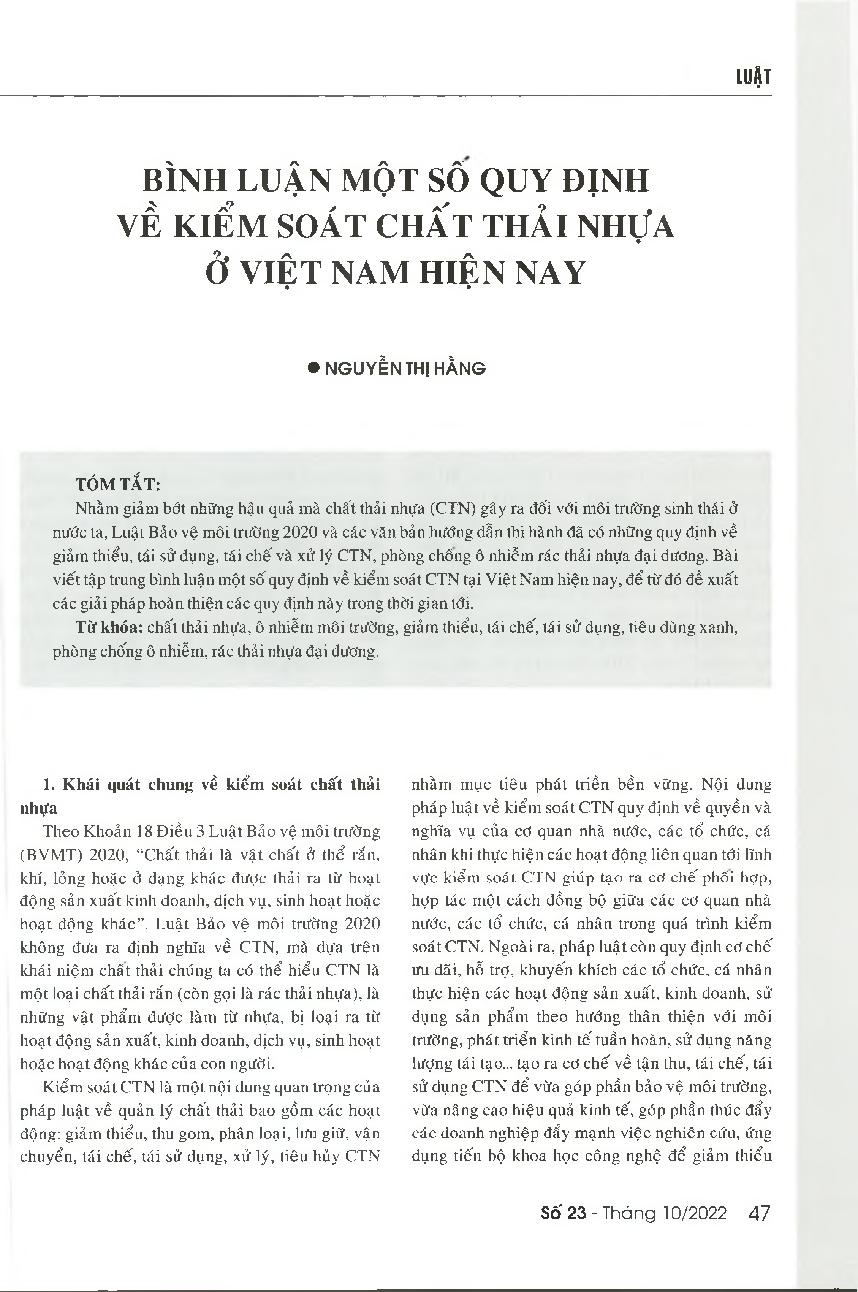 LUẬT

BÌNH LUẬN MỘT SỐ QUY ĐỊNH VỀ KIỂM SOÁT CHẤT THẢI NHỰA Ở VIỆT NAM HIỆN NAY

● NGUYỄN THỊ HẰNG

TÓM TẮT:

Nhằm giảm bớt những hậu quả mà chất thải nhựa (CTN) gây ra đối với môi trường sinh thái ở nước ta, Luật Bảo vệ môi trường 2020 và các văn bản hướng dẫn thi hành đã có những quy định về giảm thiểu, tái sử dụng, tái chế và xử lý CTN, phòng chống ô nhiễm rác thải nhựa đại dương. Bài viết tập trung bình luận một số quy định về kiểm soát CTN tại Việt Nam hiện nay, để từ đó đề xuất các giải pháp hoàn thiện các quy định này trong thời gian tới.

Từ khóa: chất thải nhựa, ô nhiễm môi trường, giảm thiểu, tái chế, tái sử dụng, tiêu dùng xanh, phòng chống ô nhiễm, rác thải nhựa đại dương.

1. Khái quát chung về kiểm soát chất thải nhựa

Theo Khoản 18 Điều 3 Luật Bảo vệ môi trường (BVMT) 2020, "Chất thải là vật chất ở thể rắn, khí, lỏng hoặc ở dạng khác được thải ra từ hoạt động sản xuất kinh doanh, dịch vụ, sinh hoạt hoặc hoạt động khác". Luật Bảo vệ môi trường 2020 không đưa ra định nghĩa về CTN, mà dựa trên khái niệm chất thải chúng ta có thể hiểu CTN là một loại chất thải rắn (còn gọi là rác thải nhựa), là những vật phẩm được làm từ nhựa, bị loại ra từ hoạt động sản xuất, kinh doanh, dịch vụ, sinh hoạt hoặc hoạt động khác của con người.

Kiểm soát CTN là một nội dung quan trọng của pháp luật về quản lý chất thải bao gồm các hoạt động: giảm thiểu, thu gom, phân loại, lưu giữ, vận chuyển, tái chế, tái sử dụng, xử lý, tiêu hủy CTN nhằm mục tiêu phát triển bền vững. Nội dung pháp luật về kiểm soát CTN quy định về quyền và nghĩa vụ của cơ quan nhà nước, các tổ chức, cá nhân khi thực hiện các hoạt động liên quan tới lĩnh vực kiểm soát CTN giúp tạo ra cơ chế phối hợp, hợp tác một cách đồng bộ giữa các cơ quan nhà nước, các tổ chức, cá nhân trong quá trình kiểm soát CTN. Ngoài ra, pháp luật còn quy định cơ chế ưu đãi, hỗ trợ, khuyến khích các tổ chức, cá nhân thực hiện các hoạt động sản xuất, kinh doanh, sử dụng sản phẩm theo hướng thân thiện với môi trường, phát triển kinh tế tuần hoàn, sử dụng năng lượng tái tạo... tạo ra cơ chế về tận thu, tái chế, tái sử dụng CTN để vừa góp phần bảo vệ môi trường, vừa nâng cao hiệu quả kinh tế, góp phần thúc đẩy các doanh nghiệp đẩy mạnh việc nghiên cứu, ứng dụng tiến bộ khoa học công nghệ để giảm thiểu

Số 23 - Tháng 10/2022 47